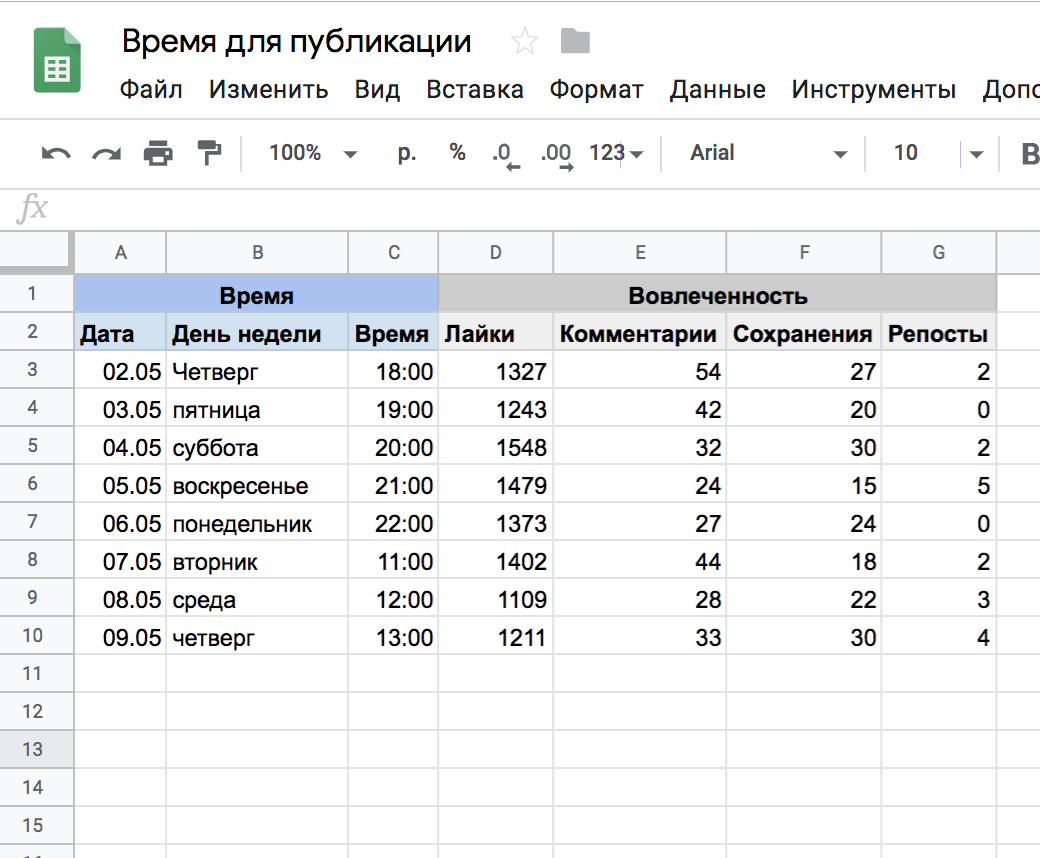 Время для публикации

Файл Изменить Вид Вставка Формат Данные Инструменты Допо

100% р. % .0 .00 123 Arial 10 B

fx

| | A | B | C | D | E | F | G |
|---|---|---|---|---|---|---|---|
| 1 | Время | | | Вовлеченность | | | |
| 2 | Дата | День недели | Время | Лайки | Комментарии | Сохранения | Репосты |
| 3 | 02.05 | Четверг | 18:00 | 1327 | 54 | 27 | 2 |
| 4 | 03.05 | пятница | 19:00 | 1243 | 42 | 20 | 0 |
| 5 | 04.05 | суббота | 20:00 | 1548 | 32 | 30 | 2 |
| 6 | 05.05 | воскресенье | 21:00 | 1479 | 24 | 15 | 5 |
| 7 | 06.05 | понедельник | 22:00 | 1373 | 27 | 24 | 0 |
| 8 | 07.05 | вторник | 11:00 | 1402 | 44 | 18 | 2 |
| 9 | 08.05 | среда | 12:00 | 1109 | 28 | 22 | 3 |
| 10 | 09.05 | четверг | 13:00 | 1211 | 33 | 30 | 4 |
| 11 | | | | | | | |
| 12 | | | | | | | |
| 13 | | | | | | | |
| 14 | | | | | | | |
| 15 | | | | | | | |